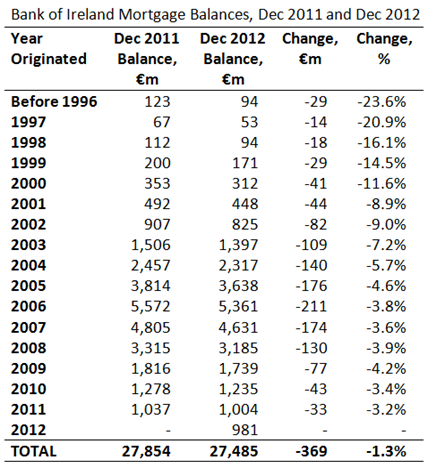 Bank of Ireland Mortgage Balances, Dec 2011 and Dec 2012

| Year Originated | Dec 2011 Balance, €m | Dec 2012 Balance, €m | Change, €m | Change, % |
|---|---|---|---|---|
| Before 1996 | 123 | 94 | -29 | -23.6% |
| 1997 | 67 | 53 | -14 | -20.9% |
| 1998 | 112 | 94 | -18 | -16.1% |
| 1999 | 200 | 171 | -29 | -14.5% |
| 2000 | 353 | 312 | -41 | -11.6% |
| 2001 | 492 | 448 | -44 | -8.9% |
| 2002 | 907 | 825 | -82 | -9.0% |
| 2003 | 1,506 | 1,397 | -109 | -7.2% |
| 2004 | 2,457 | 2,317 | -140 | -5.7% |
| 2005 | 3,814 | 3,638 | -176 | -4.6% |
| 2006 | 5,572 | 5,361 | -211 | -3.8% |
| 2007 | 4,805 | 4,631 | -174 | -3.6% |
| 2008 | 3,315 | 3,185 | -130 | -3.9% |
| 2009 | 1,816 | 1,739 | -77 | -4.2% |
| 2010 | 1,278 | 1,235 | -43 | -3.4% |
| 2011 | 1,037 | 1,004 | -33 | -3.2% |
| 2012 | - | 981 | - | - |
| TOTAL | 27,854 | 27,485 | -369 | -1.3% |